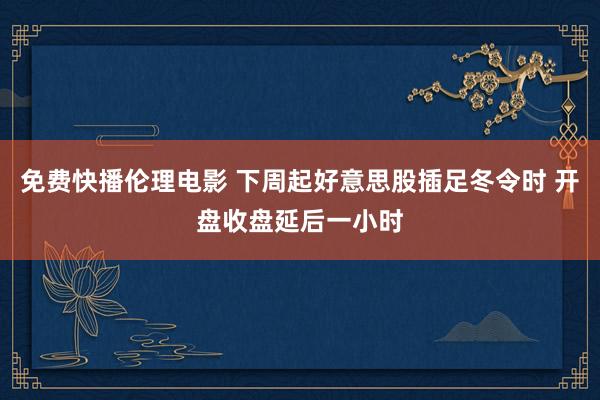 免费快播伦理电影 下周起好意思股插足冬令时 开盘收盘延后一小时